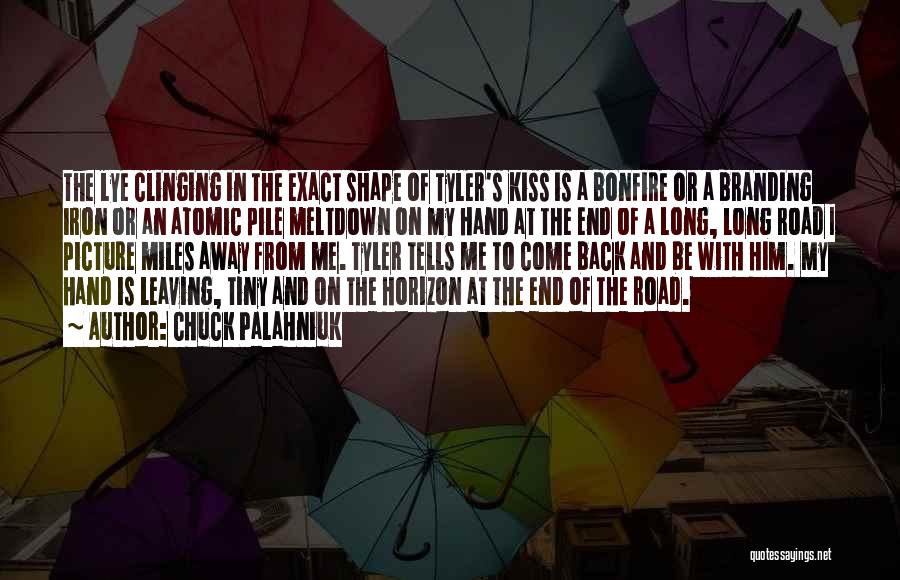 THE LYE CLINGING IN THE EXACT SHAPE OF TYLER'S KISS IS A BONFIRE OR A BRANDING IRON OR AN ATOMIC PILE MELTDOWN ON MY HAND AT THE END OF A LONG, LONG ROAD I PICTURE MILES AWAY FROM ME. TYLER TELLS ME TO COME BACK AND BE WITH HIM. MY HAND IS LEAVING, TINY AND ON THE HORIZON AT THE END OF THE ROAD.

~ AUTHOR: CHUCK PALAHNIUK

quotessayings.net